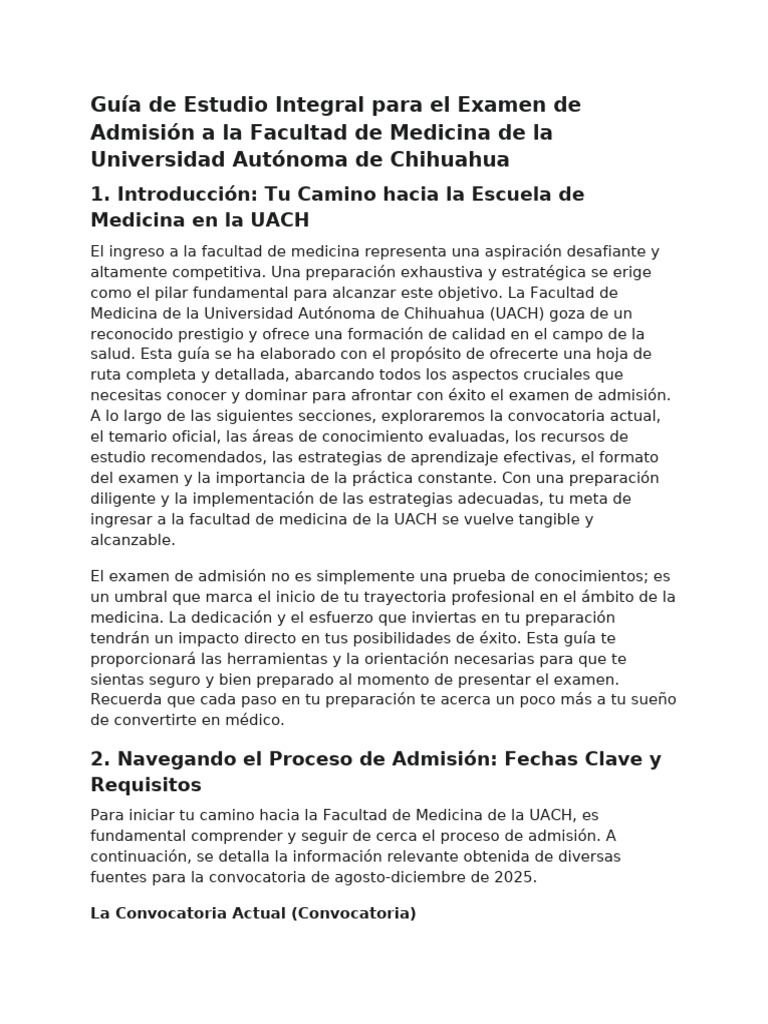 Guía de Estudio Integral para el Examen de Admisión a la Facultad de Medicina de la Universidad Autónoma de Chihuahua

1. Introducción: Tu Camino hacia la Escuela de Medicina en la UACH

El ingreso a la facultad de medicina representa una aspiración desafiante y altamente competitiva. Una preparación exhaustiva y estratégica se erige como el pilar fundamental para alcanzar este objetivo. La Facultad de Medicina de la Universidad Autónoma de Chihuahua (UACH) goza de un reconocido prestigio y ofrece una formación de calidad en el campo de la salud. Esta guía se ha elaborado con el propósito de ofrecerte una hoja de ruta completa y detallada, abarcando todos los aspectos cruciales que necesitas conocer y dominar para afrontar con éxito el examen de admisión. A lo largo de las siguientes secciones, exploraremos la convocatoria actual, el temario oficial, las áreas de conocimiento evaluadas, los recursos de estudio recomendados, las estrategias de aprendizaje efectivas, el formato del examen y la importancia de la práctica constante. Con una preparación diligente y la implementación de las estrategias adecuadas, tu meta de ingresar a la facultad de medicina de la UACH se vuelve tangible y alcanzable.

El examen de admisión no es simplemente una prueba de conocimientos; es un umbral que marca el inicio de tu trayectoria profesional en el ámbito de la medicina. La dedicación y el esfuerzo que inviertas en tu preparación tendrán un impacto directo en tus posibilidades de éxito. Esta guía te proporcionará las herramientas y la orientación necesarias para que te sientas seguro y bien preparado al momento de presentar el examen. Recuerda que cada paso en tu preparación te acerca un poco más a tu sueño de convertirte en médico.

2. Navegando el Proceso de Admisión: Fechas Clave y Requisitos

Para iniciar tu camino hacia la Facultad de Medicina de la UACH, es fundamental comprender y seguir de cerca el proceso de admisión. A continuación, se detalla la información relevante obtenida de diversas fuentes para la convocatoria de agosto-diciembre de 2025.

La Convocatoria Actual (Convocatoria)